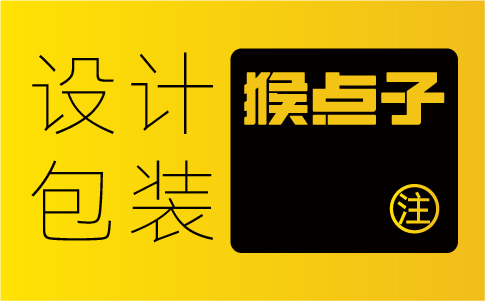 设计
包装

猴点子

注